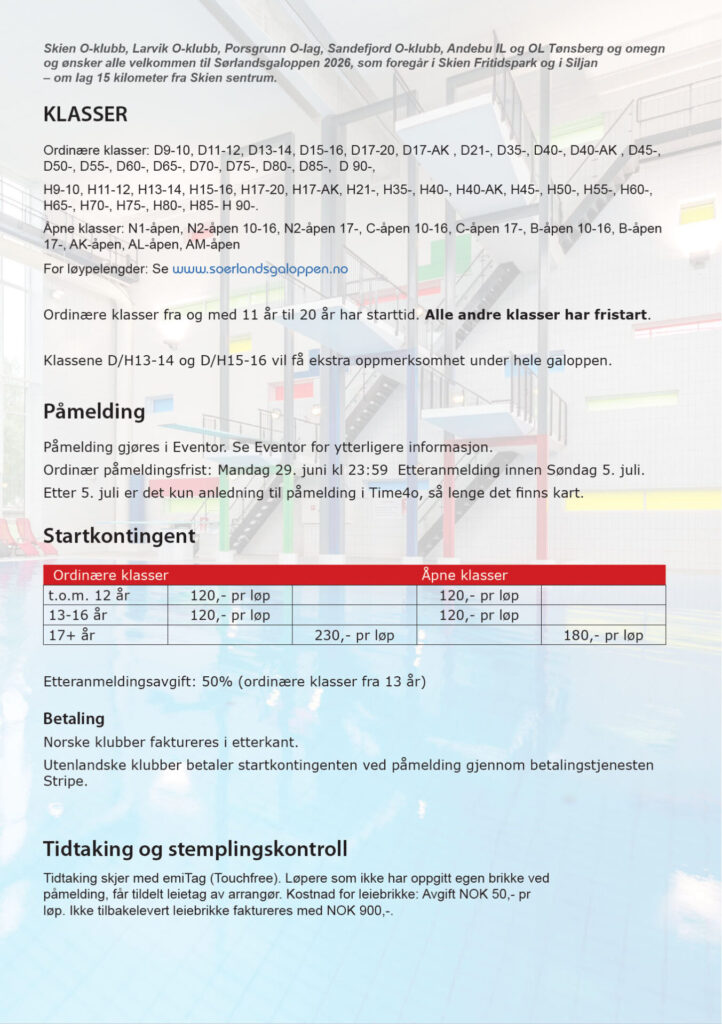 Skien O-klubb, Larvik O-klubb, Porsgrunn O-lag, Sandefjord O-klubb, Andebu IL og OL Tønsberg og omegn og ønsker alle velkommen til Sørlandsgaloppen 2026, som foregår i Skien Fritidspark og i Siljan – om lag 15 kilometer fra Skien sentrum.

KLASSER

Ordinære klasser: D9-10, D11-12, D13-14, D15-16, D17-20, D17-AK , D21-, D35-, D40-, D40-AK , D45-, D50-, D55-, D60-, D65-, D70-, D75-, D80-, D85-, D 90-,

H9-10, H11-12, H13-14, H15-16, H17-20, H17-AK, H21-, H35-, H40-, H40-AK, H45-, H50-, H55-, H60-, H65-, H70-, H75-, H80-, H85- H 90-.

Åpne klasser: N1-åpen, N2-åpen 10-16, N2-åpen 17-, C-åpen 10-16, C-åpen 17-, B-åpen 10-16, B-åpen 17-, AK-åpen, AL-åpen, AM-åpen

For løypelengder: Se www.soerlandsgaloppen.no

Ordinære klasser fra og med 11 år til 20 år har starttid. Alle andre klasser har fristart.

Klassene D/H13-14 og D/H15-16 vil få ekstra oppmerksomhet under hele galoppen.

Påmelding

Påmelding gjøres i Eventor. Se Eventor for ytterligere informasjon.
Ordinær påmeldingsfrist: Mandag 29. juni kl 23:59 Etteranmelding innen Søndag 5. juli.
Etter 5. juli er det kun anledning til påmelding i Time4o, så lenge det finns kart.

Startkontingent

| Ordinære klasser | | | Åpne klasser | |
|---|---|---|---|---|
| t.o.m. 12 år | 120,- pr løp | | 120,- pr løp | |
| 13-16 år | 120,- pr løp | | 120,- pr løp | |
| 17+ år | | 230,- pr løp | | 180,- pr løp |

Etteranmeldingsavgift: 50% (ordinære klasser fra 13 år)

Betaling

Norske klubber faktureres i etterkant.
Utenlandske klubber betaler startkontingenten ved påmelding gjennom betalingstjenesten Stripe.

Tidtaking og stemplingskontroll

Tidtaking skjer med emiTag (Touchfree). Løpere som ikke har oppgitt egen brikke ved påmelding, får tildelt leietag av arrangør. Kostnad for leiebrikke: Avgift NOK 50,- pr løp. Ikke tilbakelevert leiebrikke faktureres med NOK 900,-.